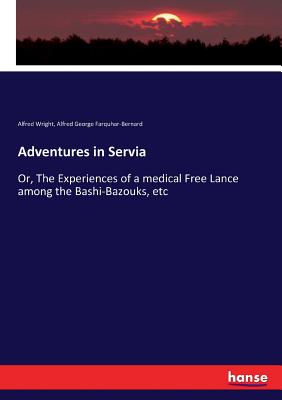 Alfred Wright, Alfred George Farquhar-Bernard

Adventures in Servia

Or, The Experiences of a medical Free Lance among the Bashi-Bazouks, etc

hanse